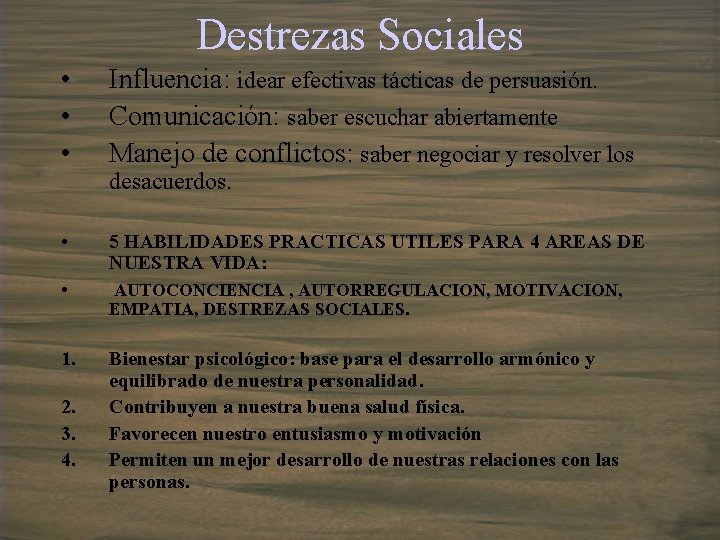 Destrezas Sociales

• Influencia: idear efectivas tácticas de persuasión.
• Comunicación: saber escuchar abiertamente
• Manejo de conflictos: saber negociar y resolver los desacuerdos.

• 5 HABILIDADES PRACTICAS UTILES PARA 4 AREAS DE NUESTRA VIDA:
• AUTOCONCIENCIA , AUTORREGULACION, MOTIVACION, EMPATIA, DESTREZAS SOCIALES.

1. Bienestar psicológico: base para el desarrollo armónico y equilibrado de nuestra personalidad.
2. Contribuyen a nuestra buena salud física.
3. Favorecen nuestro entusiasmo y motivación
4. Permiten un mejor desarrollo de nuestras relaciones con las personas.